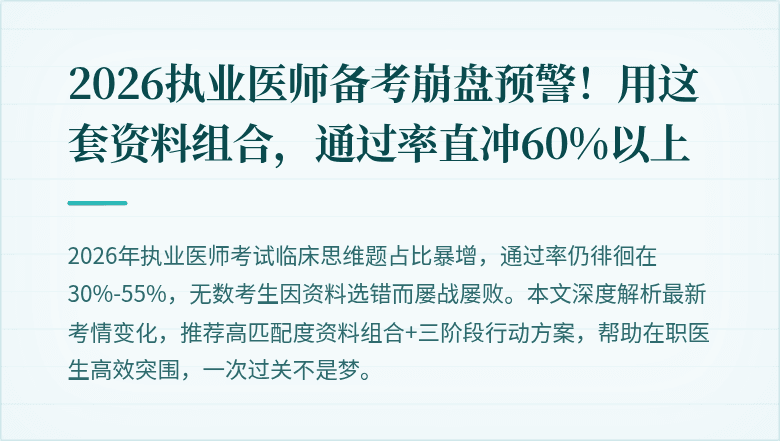 2026执业医师备考崩盘预警！用这套资料组合，通过率直冲60%以上

2026年执业医师考试临床思维题占比暴增，通过率仍徘徊在30%-55%，无数考生因资料选错而屡战屡败。本文深度解析最新考情变化，推荐高匹配度资料组合+三阶段行动方案，帮助在职医生高效突围，一次过关不是梦。